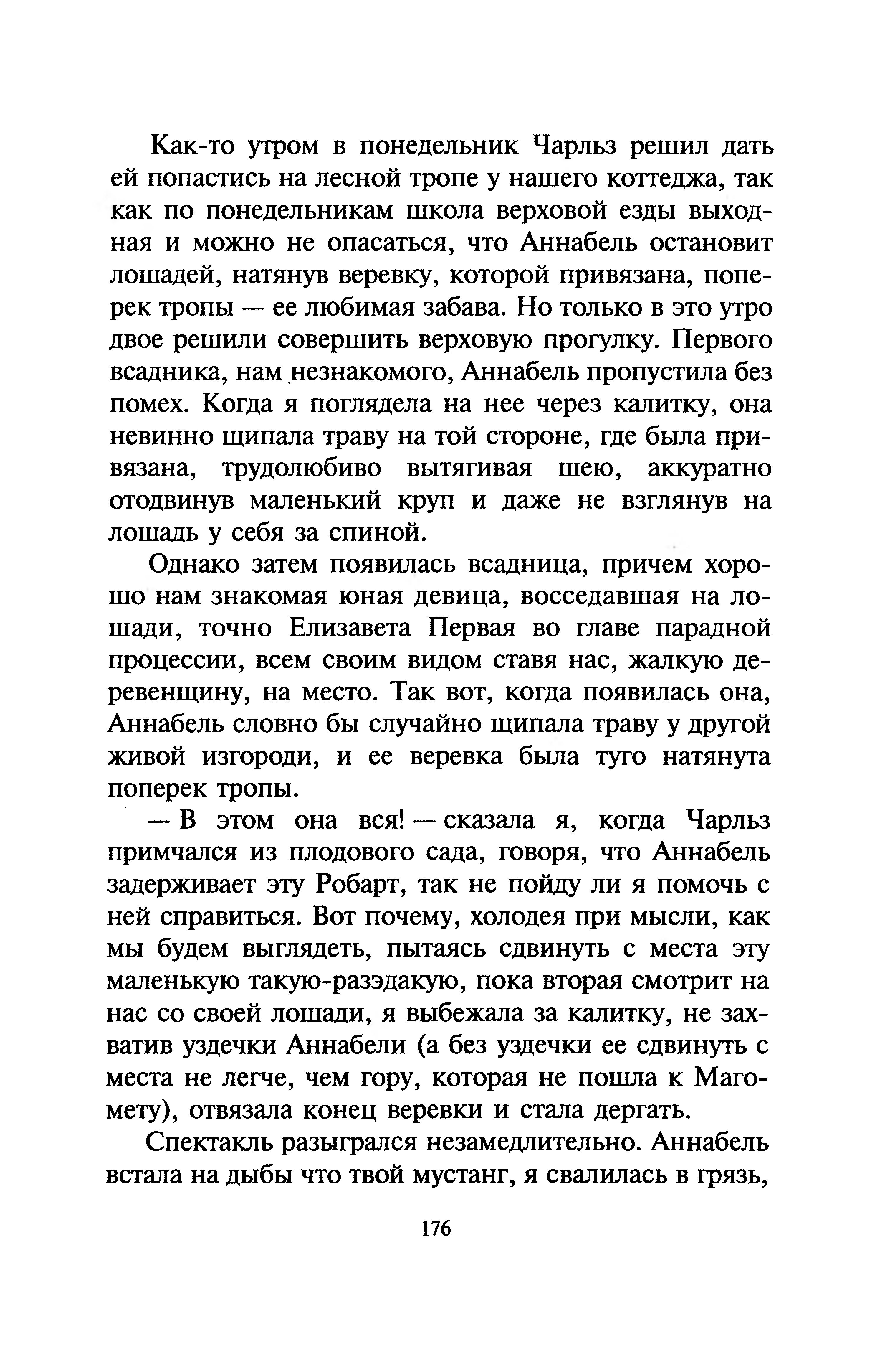 Как-то утром в понедельник Чарльз решил дать ей попастись на лесной тропе у нашего коттеджа, так как по понедельникам школа верховой езды выходная и можно не опасаться, что Аннабель остановит лошадей, натянув веревку, которой привязана, поперек тропы — ее любимая забава. Но только в это утро двое решили совершить верховую прогулку. Первого всадника, нам незнакомого, Аннабель пропустила без помех. Когда я поглядела на нее через калитку, она невинно щипала траву на той стороне, где была привязана, трудолюбиво вытягивая шею, аккуратно отодвинув маленький круп и даже не взглянув на лошадь у себя за спиной.

Однако затем появилась всадница, причем хорошо нам знакомая юная девица, восседавшая на лошади, точно Елизавета Первая во главе парадной процессии, всем своим видом ставя нас, жалкую деревенщину, на место. Так вот, когда появилась она, Аннабель словно бы случайно щипала траву у другой живой изгороди, и ее веревка была туго натянута поперек тропы.

— В этом она вся! — сказала я, когда Чарльз примчался из плодового сада, говоря, что Аннабель задерживает эту Робарт, так не пойду ли я помочь с ней справиться. Вот почему, холодея при мысли, как мы будем выглядеть, пытаясь сдвинуть с места эту маленькую такую-разэдакую, пока вторая смотрит на нас со своей лошади, я выбежала за калитку, не захватив уздечки Аннабели (а без уздечки ее сдвинуть с места не легче, чем гору, которая не пошла к Магомету), отвязала конец веревки и стала дергать.

Спектакль разыгрался незамедлительно. Аннабель встала на дыбы что твой мустанг, я свалилась в грязь,

176